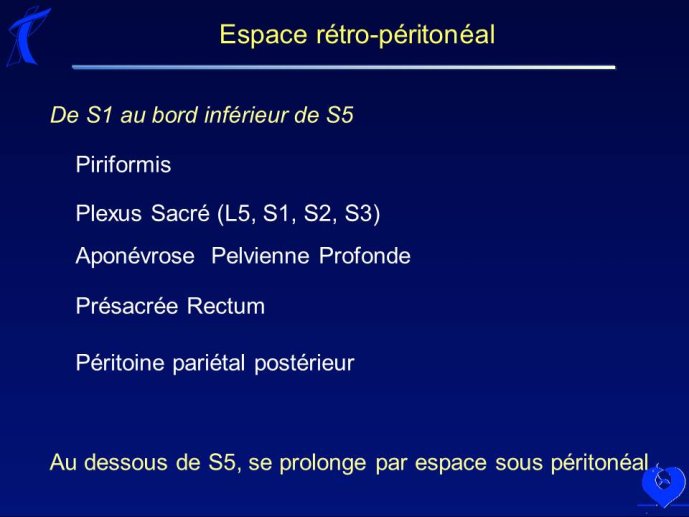 Espace rétro-péritonéal

De S1 au bord inférieur de S5

Piriformis

Plexus Sacré (L5, S1, S2, S3)

Aponévrose Pelvienne Profonde

Présacrée Rectum

Péritoine pariétal postérieur

Au dessous de S5, se prolonge par espace sous péritonéal